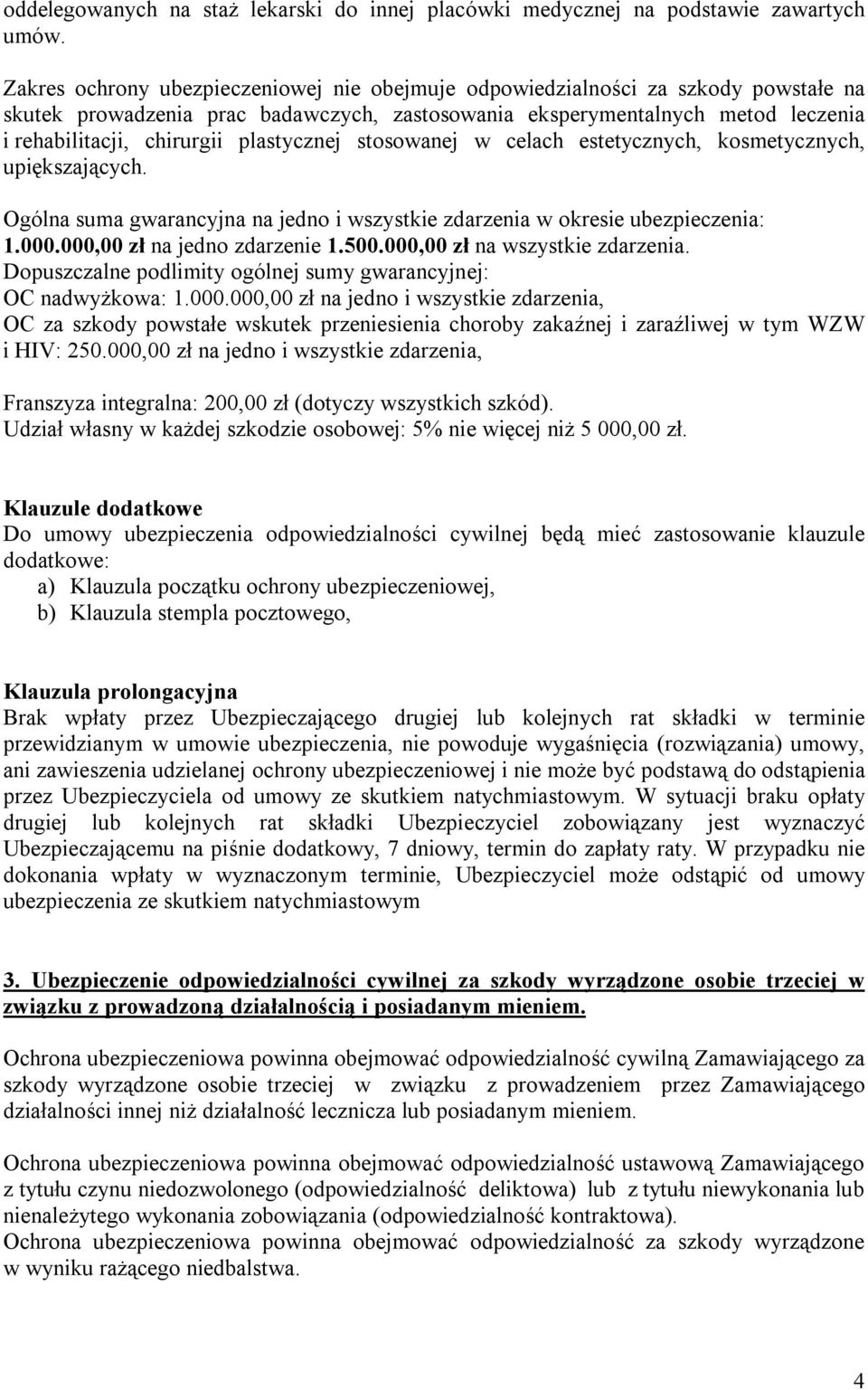 oddelegowanych na staż lekarski do innej placówki medycznej na podstawie zawartych umów.

Zakres ochrony ubezpieczeniowej nie obejmuje odpowiedzialności za szkody powstałe na skutek prowadzenia prac badawczych, zastosowania eksperymentalnych metod leczenia i rehabilitacji, chirurgii plastycznej stosowanej w celach estetycznych, kosmetycznych, upiększających.

Ogólna suma gwarancyjna na jedno i wszystkie zdarzenia w okresie ubezpieczenia: 1.000.000,00 zł na jedno zdarzenie 1.500.000,00 zł na wszystkie zdarzenia.
Dopuszczalne podlimity ogólnej sumy gwarancyjnej:
OC nadwyżkowa: 1.000.000,00 zł na jedno i wszystkie zdarzenia,
OC za szkody powstałe wskutek przeniesienia choroby zakaźnej i zaraźliwej w tym WZW i HIV: 250.000,00 zł na jedno i wszystkie zdarzenia,

Franszyza integralna: 200,00 zł (dotyczy wszystkich szkód).
Udział własny w każdej szkodzie osobowej: 5% nie więcej niż 5 000,00 zł.

Klauzule dodatkowe
Do umowy ubezpieczenia odpowiedzialności cywilnej będą mieć zastosowanie klauzule dodatkowe:
a) Klauzula początku ochrony ubezpieczeniowej,
b) Klauzula stempla pocztowego,

Klauzula prolongacyjna
Brak wpłaty przez Ubezpieczającego drugiej lub kolejnych rat składki w terminie przewidzianym w umowie ubezpieczenia, nie powoduje wygaśnięcia (rozwiązania) umowy, ani zawieszenia udzielanej ochrony ubezpieczeniowej i nie może być podstawą do odstąpienia przez Ubezpieczyciela od umowy ze skutkiem natychmiastowym. W sytuacji braku opłaty drugiej lub kolejnych rat składki Ubezpieczyciel zobowiązany jest wyznaczyć Ubezpieczającemu na piśnie dodatkowy, 7 dniowy, termin do zapłaty raty. W przypadku nie dokonania wpłaty w wyznaczonym terminie, Ubezpieczyciel może odstąpić od umowy ubezpieczenia ze skutkiem natychmiastowym

3. Ubezpieczenie odpowiedzialności cywilnej za szkody wyrządzone osobie trzeciej w związku z prowadzoną działalnością i posiadanym mieniem.

Ochrona ubezpieczeniowa powinna obejmować odpowiedzialność cywilną Zamawiającego za szkody wyrządzone osobie trzeciej w związku z prowadzeniem przez Zamawiającego działalności innej niż działalność lecznicza lub posiadanym mieniem.

Ochrona ubezpieczeniowa powinna obejmować odpowiedzialność ustawową Zamawiającego z tytułu czynu niedozwolonego (odpowiedzialność deliktowa) lub z tytułu niewykonania lub nienależytego wykonania zobowiązania (odpowiedzialność kontraktowa).
Ochrona ubezpieczeniowa powinna obejmować odpowiedzialność za szkody wyrządzone w wyniku rażącego niedbalstwa.

4